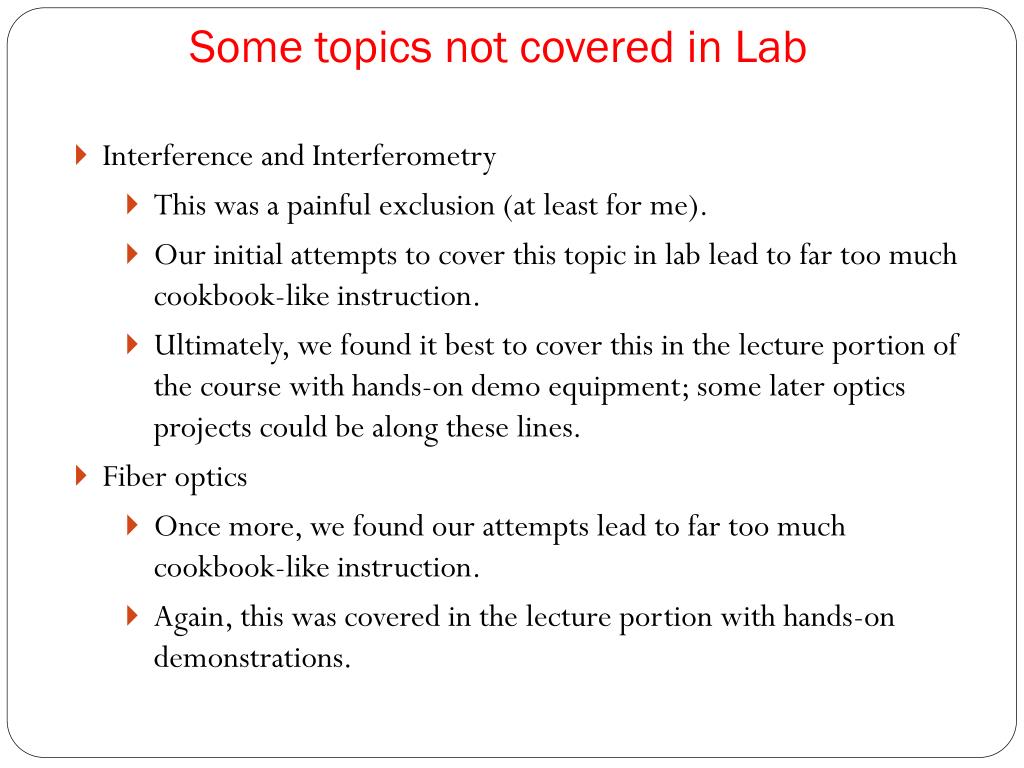 Some topics not covered in Lab

Interference and Interferometry

This was a painful exclusion (at least for me).

Our initial attempts to cover this topic in lab lead to far too much cookbook-like instruction.

Ultimately, we found it best to cover this in the lecture portion of the course with hands-on demo equipment; some later optics projects could be along these lines.

Fiber optics

Once more, we found our attempts lead to far too much cookbook-like instruction.

Again, this was covered in the lecture portion with hands-on demonstrations.